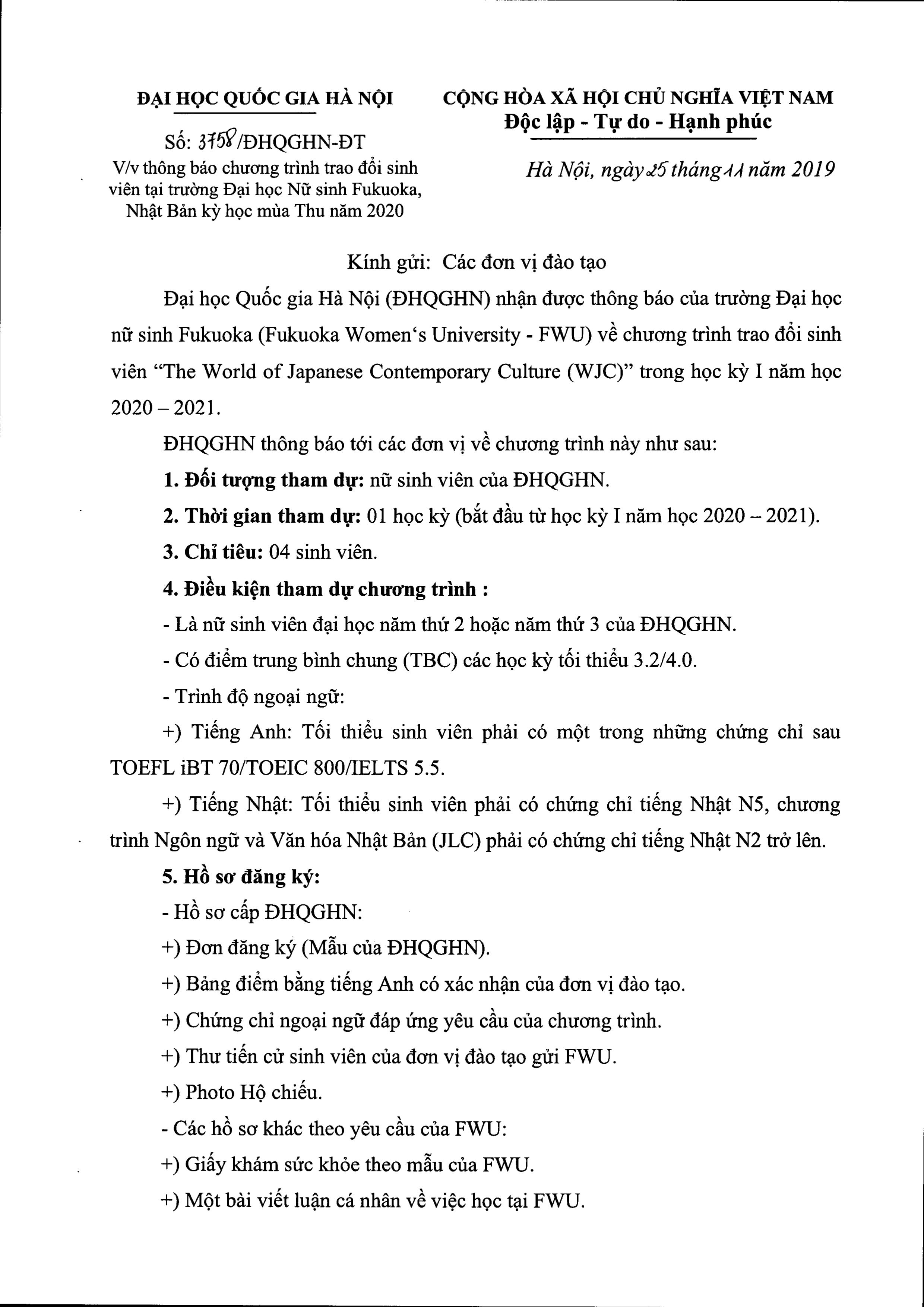 ĐẠI HỌC QUỐC GIA HÀ NỘI

Số: 3758/ĐHQGHN-ĐT

V/v thông báo chương trình trao đổi sinh viên tại trường Đại học Nữ sinh Fukuoka, Nhật Bản kỳ học mùa Thu năm 2020

CỘNG HÒA XÃ HỘI CHỦ NGHĨA VIỆT NAM

Độc lập - Tự do - Hạnh phúc

Hà Nội, ngày 25 tháng 11 năm 2019

Kính gửi: Các đơn vị đào tạo

Đại học Quốc gia Hà Nội (ĐHQGHN) nhận được thông báo của trường Đại học nữ sinh Fukuoka (Fukuoka Women's University - FWU) về chương trình trao đổi sinh viên "The World of Japanese Contemporary Culture (WJC)" trong học kỳ I năm học 2020 – 2021.

ĐHQGHN thông báo tới các đơn vị về chương trình này như sau:

1. Đối tượng tham dự: nữ sinh viên của ĐHQGHN.

2. Thời gian tham dự: 01 học kỳ (bắt đầu từ học kỳ I năm học 2020 – 2021).

3. Chỉ tiêu: 04 sinh viên.

4. Điều kiện tham dự chương trình :

- Là nữ sinh viên đại học năm thứ 2 hoặc năm thứ 3 của ĐHQGHN.

- Có điểm trung bình chung (TBC) các học kỳ tối thiểu 3.2/4.0.

- Trình độ ngoại ngữ:

+) Tiếng Anh: Tối thiểu sinh viên phải có một trong những chứng chỉ sau TOEFL iBT 70/TOEIC 800/IELTS 5.5.

+) Tiếng Nhật: Tối thiểu sinh viên phải có chứng chỉ tiếng Nhật N5, chương trình Ngôn ngữ và Văn hóa Nhật Bản (JLC) phải có chứng chỉ tiếng Nhật N2 trở lên.

5. Hồ sơ đăng ký:

- Hồ sơ cấp ĐHQGHN:

+) Đơn đăng ký (Mẫu của ĐHQGHN).

+) Bảng điểm bằng tiếng Anh có xác nhận của đơn vị đào tạo.

+) Chứng chỉ ngoại ngữ đáp ứng yêu cầu của chương trình.

+) Thư tiến cử sinh viên của đơn vị đào tạo gửi FWU.

+) Photo Hộ chiếu.

- Các hồ sơ khác theo yêu cầu của FWU:

+) Giấy khám sức khỏe theo mẫu của FWU.

+) Một bài viết luận cá nhân về việc học tại FWU.